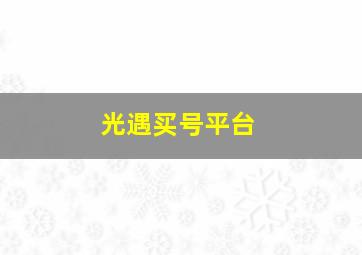 光遇买号平台